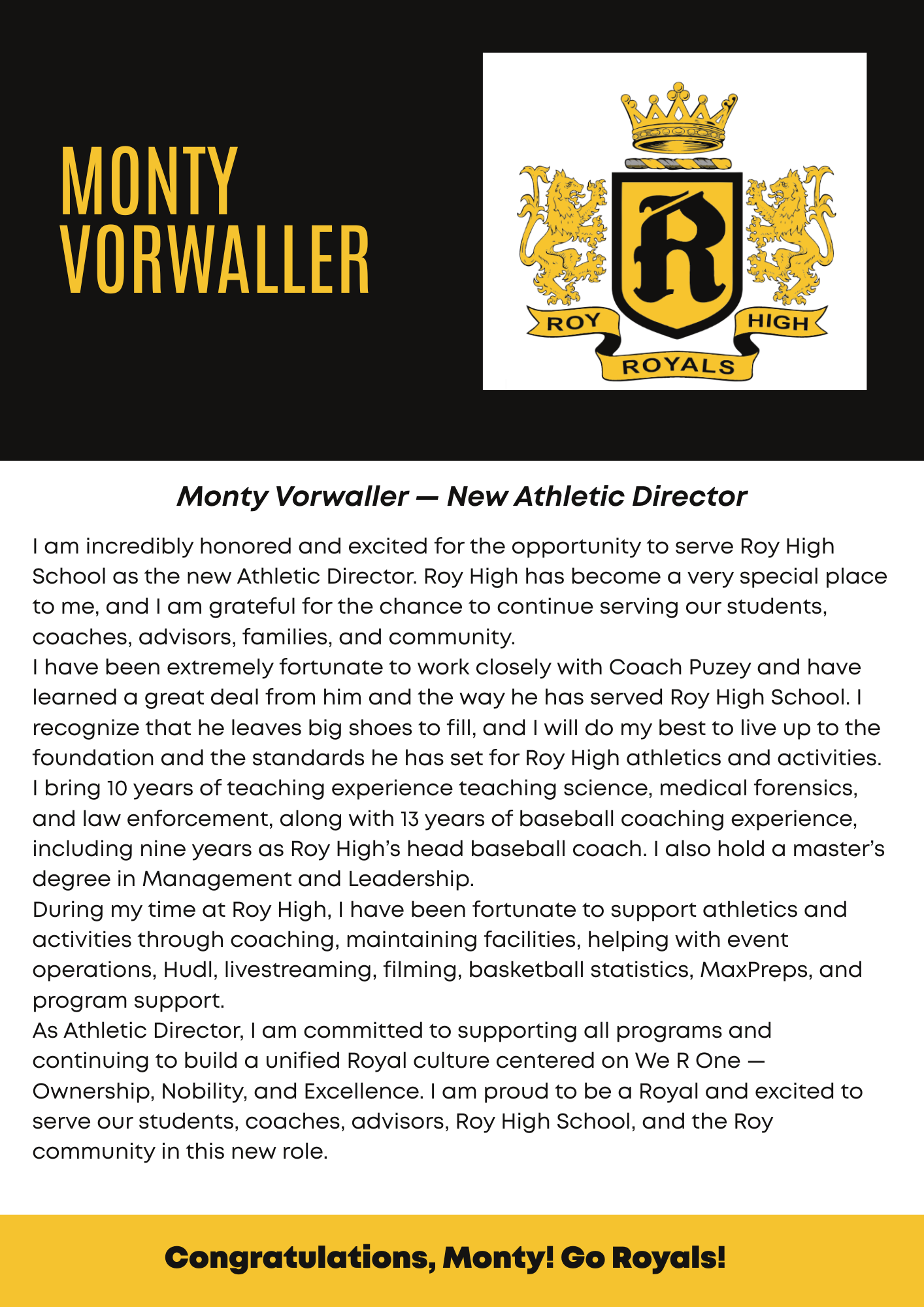 MONTY VORWALLER

R

ROY HIGH

ROYALS

Monty Vorwaller — New Athletic Director

I am incredibly honored and excited for the opportunity to serve Roy High School as the new Athletic Director. Roy High has become a very special place to me, and I am grateful for the chance to continue serving our students, coaches, advisors, families, and community.

I have been extremely fortunate to work closely with Coach Puzey and have learned a great deal from him and the way he has served Roy High School. I recognize that he leaves big shoes to fill, and I will do my best to live up to the foundation and the standards he has set for Roy High athletics and activities.

I bring 10 years of teaching experience teaching science, medical forensics, and law enforcement, along with 13 years of baseball coaching experience, including nine years as Roy High's head baseball coach. I also hold a master's degree in Management and Leadership.

During my time at Roy High, I have been fortunate to support athletics and activities through coaching, maintaining facilities, helping with event operations, Hudl, livestreaming, filming, basketball statistics, MaxPreps, and program support.

As Athletic Director, I am committed to supporting all programs and continuing to build a unified Royal culture centered on We R One — Ownership, Nobility, and Excellence. I am proud to be a Royal and excited to serve our students, coaches, advisors, Roy High School, and the Roy community in this new role.

Congratulations, Monty! Go Royals!